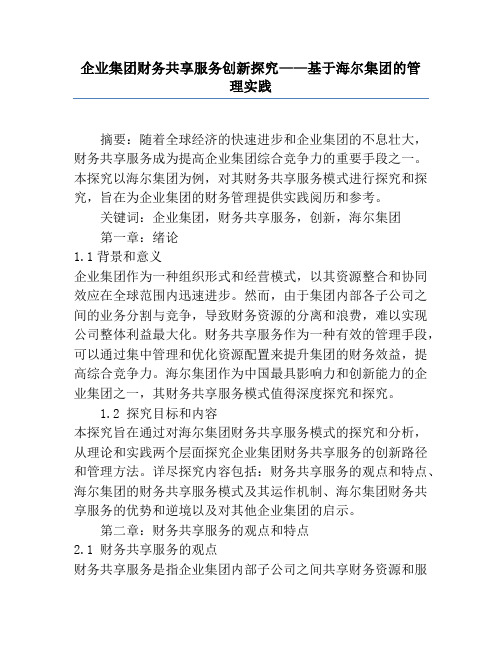 企业集团财务共享服务创新探究——基于海尔集团的管理实践

摘要：随着全球经济的快速进步和企业集团的不息壮大，财务共享服务成为提高企业集团综合竞争力的重要手段之一。本探究以海尔集团为例，对其财务共享服务模式进行探究和探究，旨在为企业集团的财务管理提供实践阅历和参考。

关键词：企业集团，财务共享服务，创新，海尔集团

第一章：绪论

1.1 背景和意义

企业集团作为一种组织形式和经营模式，以其资源整合和协同效应在全球范围内迅速进步。然而，由于集团内部各子公司之间的业务分割与竞争，导致财务资源的分离和浪费，难以实现公司整体利益最大化。财务共享服务作为一种有效的管理手段，可以通过集中管理和优化资源配置来提升集团的财务效益，提高综合竞争力。海尔集团作为中国最具影响力和创新能力的企业集团之一，其财务共享服务模式值得深度探究和探究。

1.2 探究目标和内容

本探究旨在通过对海尔集团财务共享服务模式的探究和分析，从理论和实践两个层面探究企业集团财务共享服务的创新路径和管理方法。详尽探究内容包括：财务共享服务的观点和特点、海尔集团的财务共享服务模式及其运作机制、海尔集团财务共享服务的优势和逆境以及对其他企业集团的启示。

第二章：财务共享服务的观点和特点

2.1 财务共享服务的观点

财务共享服务是指企业集团内部子公司之间共享财务资源和服